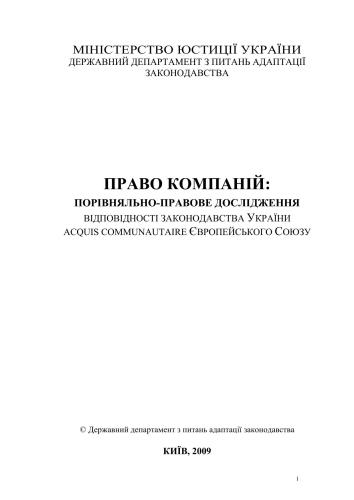 МІНІСТЕРСТВО ЮСТИЦІЇ УКРАЇНИ
ДЕРЖАВНИЙ ДЕПАРТАМЕНТ З ПИТАНЬ АДАПТАЦІЇ ЗАКОНОДАВСТВА

ПРАВО КОМПАНІЙ:
ПОРІВНЯЛЬНО-ПРАВОВЕ ДОСЛІДЖЕННЯ
ВІДПОВІДНОСТІ ЗАКОНОДАВСТВА УКРАЇНИ
ACQUIS COMMUNAUTAIRE ЄВРОПЕЙСЬКОГО СОЮЗУ

© Державний департамент з питань адаптації законодавства

КИЇВ, 2009

1